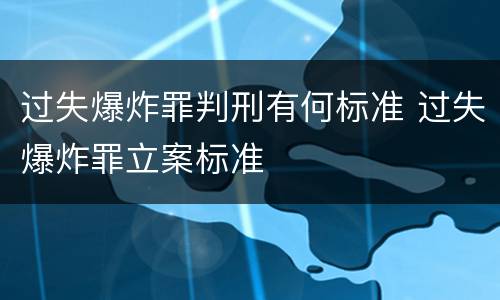 过失爆炸罪判刑有何标准 过失爆炸罪立案标准